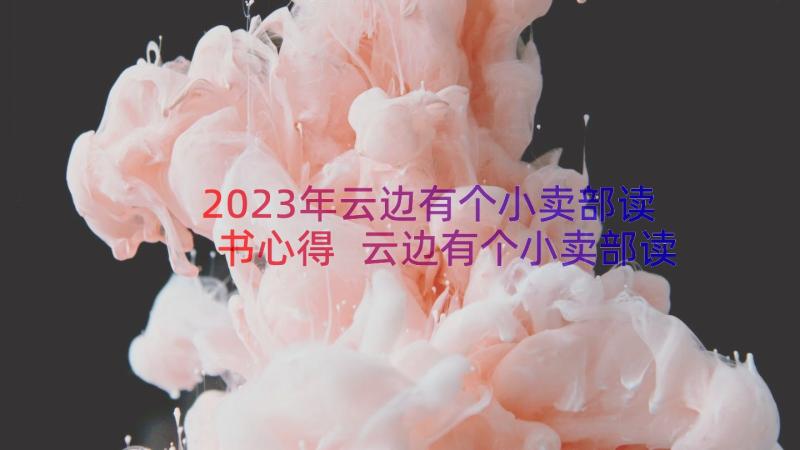 2023年云边有个小卖部读书心得 云边有个小卖部读